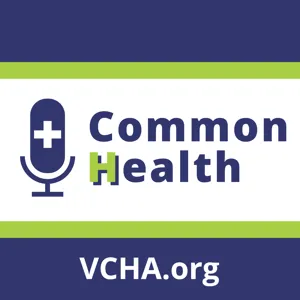 Common
Health

VCHA.org